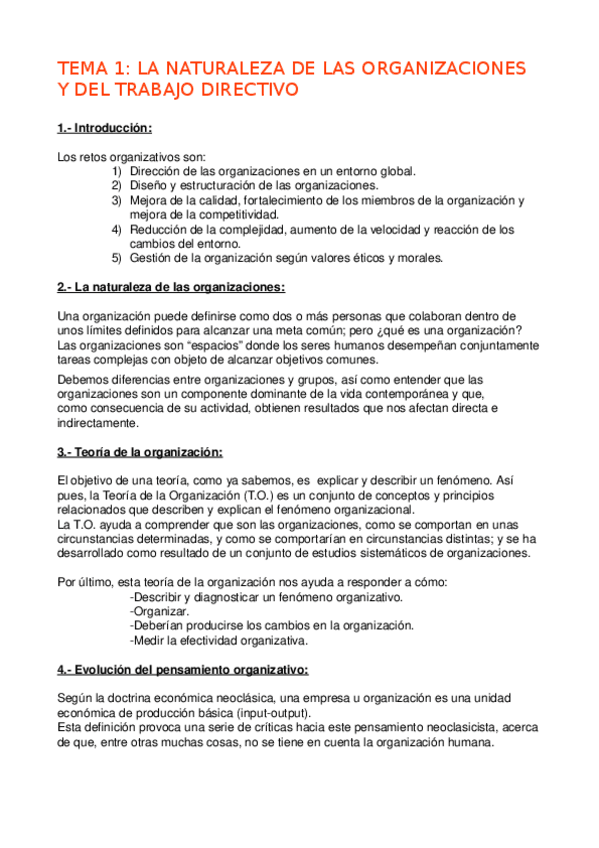 TEMA 1: LA NATURALEZA DE LAS ORGANIZACIONES Y DEL TRABAJO DIRECTIVO

1.- Introducción:

Los retos organizativos son:
1) Dirección de las organizaciones en un entorno global.
2) Diseño y estructuración de las organizaciones.
3) Mejora de la calidad, fortalecimiento de los miembros de la organización y mejora de la competitividad.
4) Reducción de la complejidad, aumento de la velocidad y reacción de los cambios del entorno.
5) Gestión de la organización según valores éticos y morales.

2.- La naturaleza de las organizaciones:

Una organización puede definirse como dos o más personas que colaboran dentro de unos límites definidos para alcanzar una meta común; pero ¿qué es una organización? Las organizaciones son “espacios” donde los seres humanos desempeñan conjuntamente tareas complejas con objeto de alcanzar objetivos comunes.

Debemos diferencias entre organizaciones y grupos, así como entender que las organizaciones son un componente dominante de la vida contemporánea y que, como consecuencia de su actividad, obtienen resultados que nos afectan directa e indirectamente.

3.- Teoría de la organización:

El objetivo de una teoría, como ya sabemos, es explicar y describir un fenómeno. Así pues, la Teoría de la Organización (T.O.) es un conjunto de conceptos y principios relacionados que describen y explican el fenómeno organizacional.
La T.O. ayuda a comprender que son las organizaciones, como se comportan en unas circunstancias determinadas, y como se comportarían en circunstancias distintas; y se ha desarrollado como resultado de un conjunto de estudios sistemáticos de organizaciones.

Por último, esta teoría de la organización nos ayuda a responder a cómo:
-Describir y diagnosticar un fenómeno organizativo.
-Organizar.
-Deberían producirse los cambios en la organización.
-Medir la efectividad organizativa.

4.- Evolución del pensamiento organizativo:

Según la doctrina económica neoclásica, una empresa u organización es una unidad económica de producción básica (input-output).
Esta definición provoca una serie de críticas hacia este pensamiento neoclasicista, acerca de que, entre otras muchas cosas, no se tiene en cuenta la organización humana.